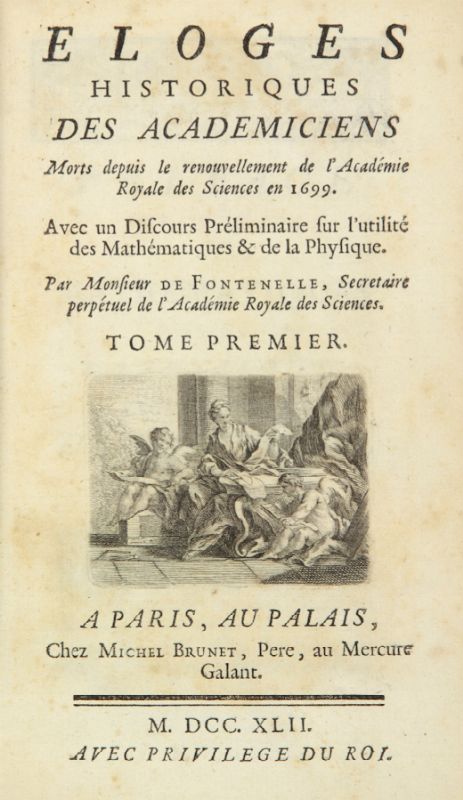 ELOGES
HISTORIQUES
DES ACADEMICIENS

Morts depuis le renouvellement de l'Académie Royale des Sciences en 1699.

Avec un Discours Préliminaire ſur l'utilité des Mathématiques & de la Phyſique.

Par Monſieur DE FONTENELLE, Secretaire perpétuel de l'Académie Royale des Sciences.

TOME PREMIER.

A PARIS, AU PALAIS,
Chez MICHEL BRUNET, Pere, au Mercure Galant.

M. DCC. XLII.
AVEC PRIVILEGE DU ROI.